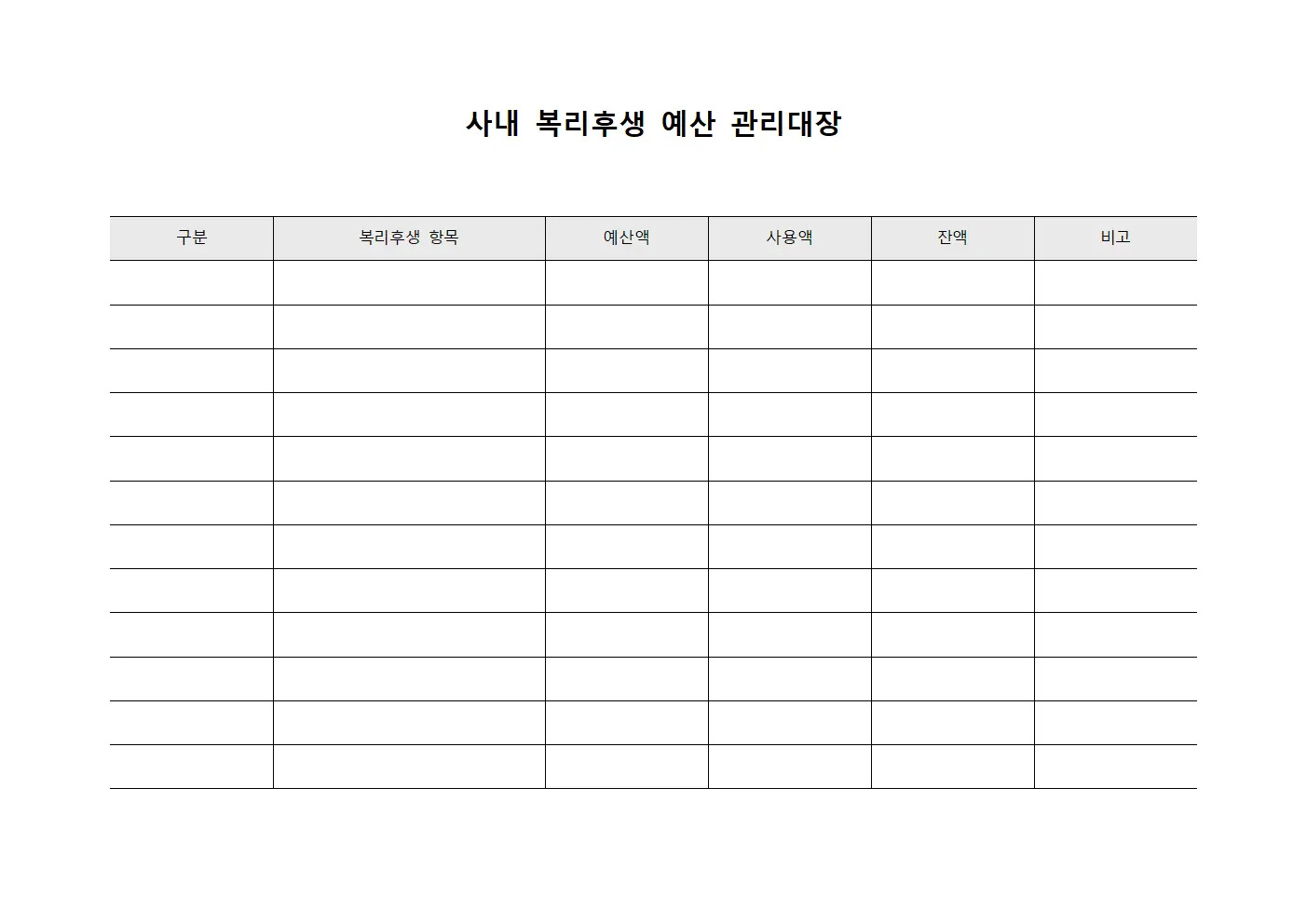 사내 복리후생 예산 관리대장

| 구분 | 복리후생 항목 | 예산액 | 사용액 | 잔액 | 비고 |
|---|---|---|---|---|---|
| | | | | | |
| | | | | | |
| | | | | | |
| | | | | | |
| | | | | | |
| | | | | | |
| | | | | | |
| | | | | | |
| | | | | | |
| | | | | | |
| | | | | | |
| | | | | | |